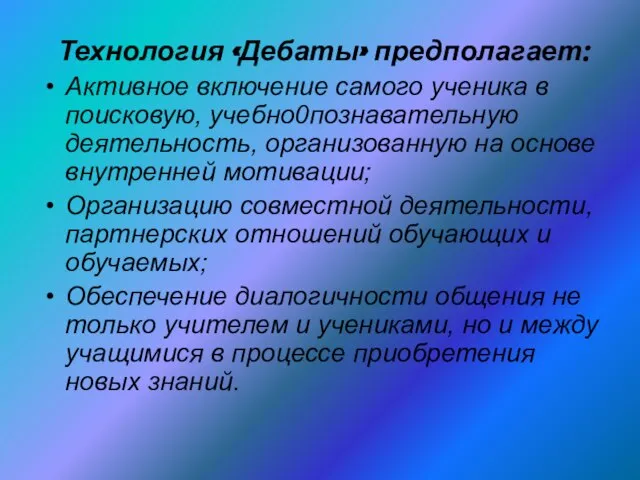 Технология «Дебаты» предполагает:

• Активное включение самого ученика в поисковую, учебно0познавательную деятельность, организованную на основе внутренней мотивации;

• Организацию совместной деятельности, партнерских отношений обучающих и обучаемых;

• Обеспечение диалогичности общения не только учителем и учениками, но и между учащимися в процессе приобретения новых знаний.